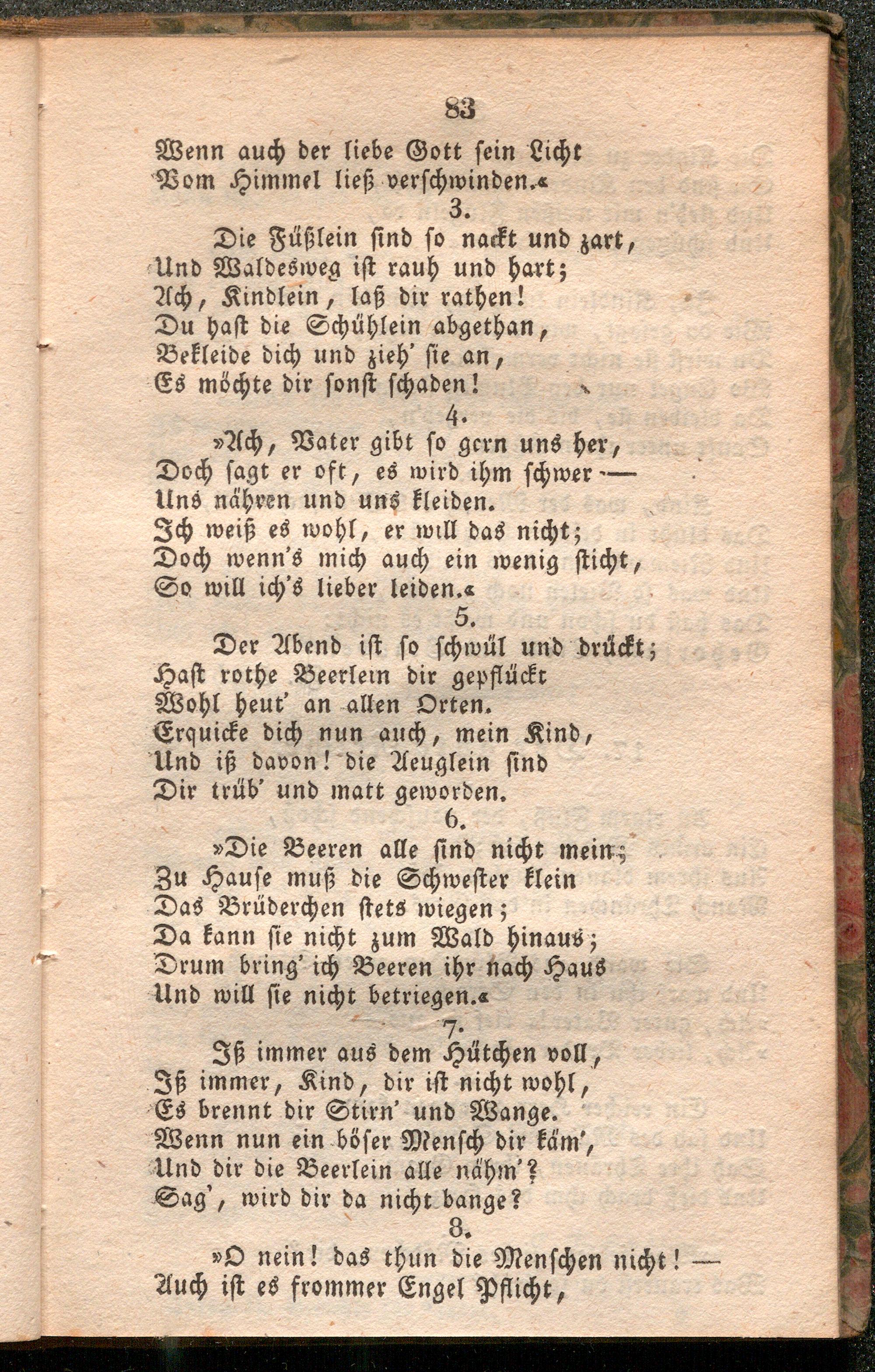 83

Wenn auch der liebe Gott sein Licht
Vom Himmel ließ verschwinden.«

3.

Die Füßlein sind so nackt und zart,
Und Waldesweg ist rauh und hart;
Ach, Kindlein, laß dir rathen!
Du hast die Schühlein abgethan,
Bekleide dich und zieh' sie an,
Es möchte dir sonst schaden!

4.

»Ach, Vater gibt so gern uns her,
Doch sagt er oft, es wird ihm schwer —
Uns nähren und uns kleiden.
Ich weiß es wohl, er will das nicht;
Doch wenn's mich auch ein wenig sticht,
So will ich's lieber leiden.«

5.

Der Abend ist so schwül und drückt;
Hast rothe Beerlein dir gepflückt
Wohl heut' an allen Orten.
Erquicke dich nun auch, mein Kind,
Und iß davon! die Aeuglein sind
Dir trüb' und matt geworden.

6.

»Die Beeren alle sind nicht mein;
Zu Hause muß die Schwester klein
Das Brüderchen stets wiegen;
Da kann sie nicht zum Wald hinaus;
Drum bring' ich Beeren ihr nach Haus
Und will sie nicht betriegen.«

7.

Iß immer aus dem Hütchen voll,
Iß immer, Kind, dir ist nicht wohl,
Es brennt dir Stirn' und Wange.
Wenn nun ein böser Mensch dir käm',
Und dir die Beerlein alle nähm'?
Sag', wird dir da nicht bange?

8.

»O nein! das thun die Menschen nicht! —
Auch ist es frommer Engel Pflicht,